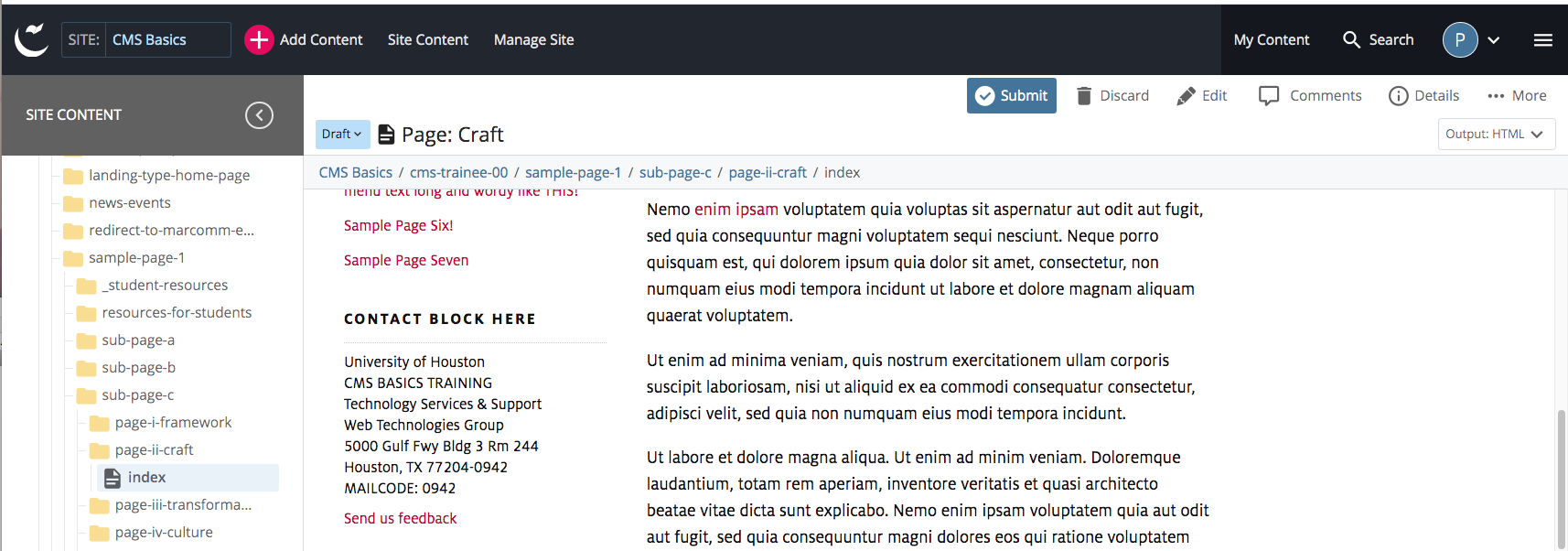 SITE: CMS Basics

Add Content

Site Content

Manage Site

My Content

Search

P

SITE CONTENT

landing-type-home-page

news-events

redirect-to-marcomm-e...

sample-page-1

_student-resources

resources-for-students

sub-page-a

sub-page-b

sub-page-c

page-i-framework

page-ii-craft

index

page-iii-transforma...

page-iv-culture

Submit

Discard

Edit

Comments

Details

More

Draft

Page: Craft

Output: HTML

CMS Basics / cms-trainee-00 / sample-page-1 / sub-page-c / page-ii-craft / index

menu text long and wordy like THIS!

Sample Page Six!

Sample Page Seven

CONTACT BLOCK HERE

University of Houston
CMS BASICS TRAINING
Technology Services & Support
Web Technologies Group
5000 Gulf Fwy Bldg 3 Rm 244
Houston, TX 77204-0942
MAILCODE: 0942

Send us feedback

Nemo enim ipsam voluptatem quia voluptas sit aspernatur aut odit aut fugit, sed quia consequuntur magni voluptatem sequi nesciunt. Neque porro quisquam est, qui dolorem ipsum quia dolor sit amet, consectetur, non numquam eius modi tempora incidunt ut labore et dolore magnam aliquam quaerat voluptatem.

Ut enim ad minima veniam, quis nostrum exercitationem ullam corporis suscipit laboriosam, nisi ut aliquid ex ea commodi consequatur consectetur, adipisci velit, sed quia non numquam eius modi tempora incidunt.

Ut labore et dolore magna aliqua. Ut enim ad minim veniam. Doloremque laudantium, totam rem aperiam, inventore veritatis et quasi architecto beatae vitae dicta sunt explicabo. Nemo enim ipsam voluptatem quia aut odit aut fugit, sed quia consequuntur magni dolores eos qui ratione voluptatem